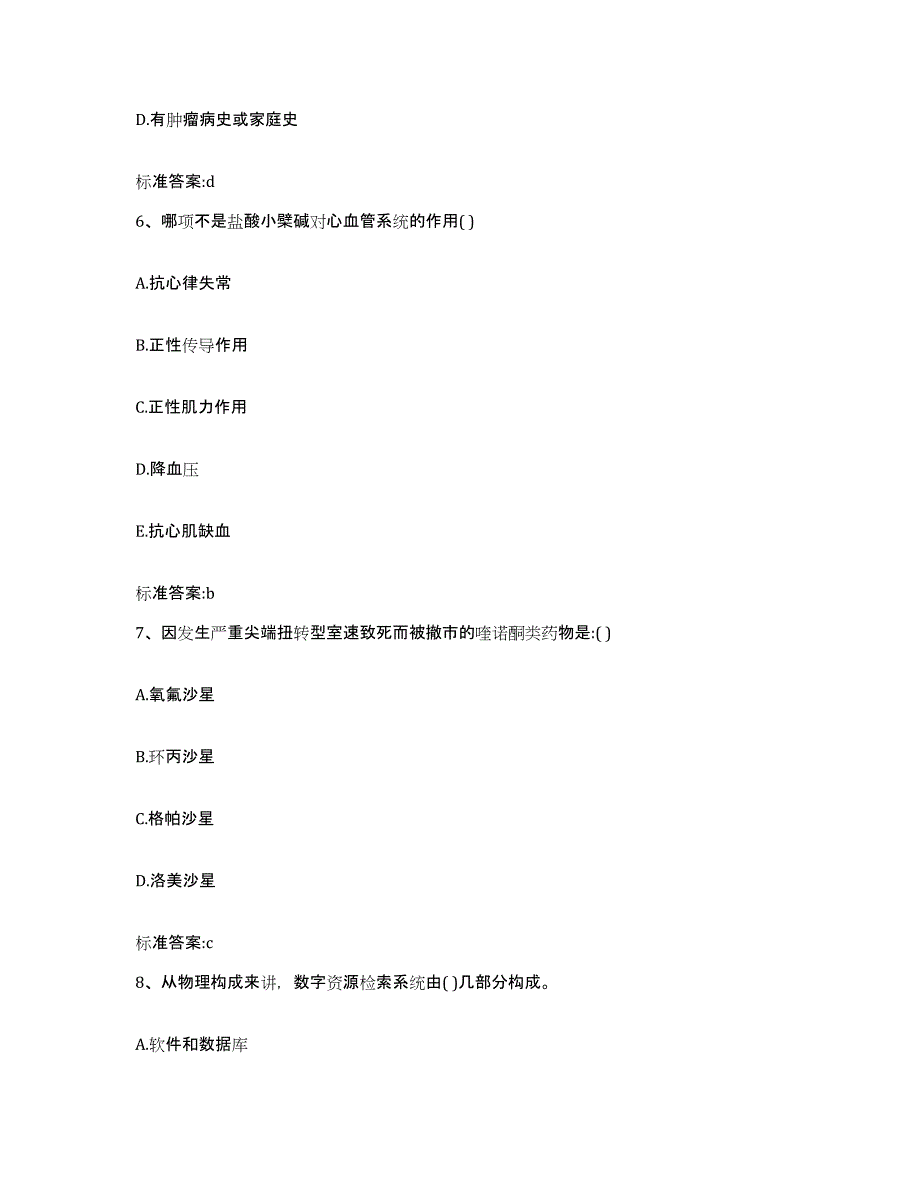 D.有肿瘤病史或家庭史

标准答案:d

6、哪项不是盐酸小檗碱对心血管系统的作用( )

A.抗心律失常

B.正性传导作用

C.正性肌力作用

D.降血压

E.抗心肌缺血

标准答案:b

7、因发生严重尖端扭转型室速致死而被撤市的喹诺酮类药物是:( )

A.氧氟沙星

B.环丙沙星

C.格帕沙星

D.洛美沙星

标准答案:c

8、从物理构成来讲，数字资源检索系统由( )几部分构成。

A.软件和数据库